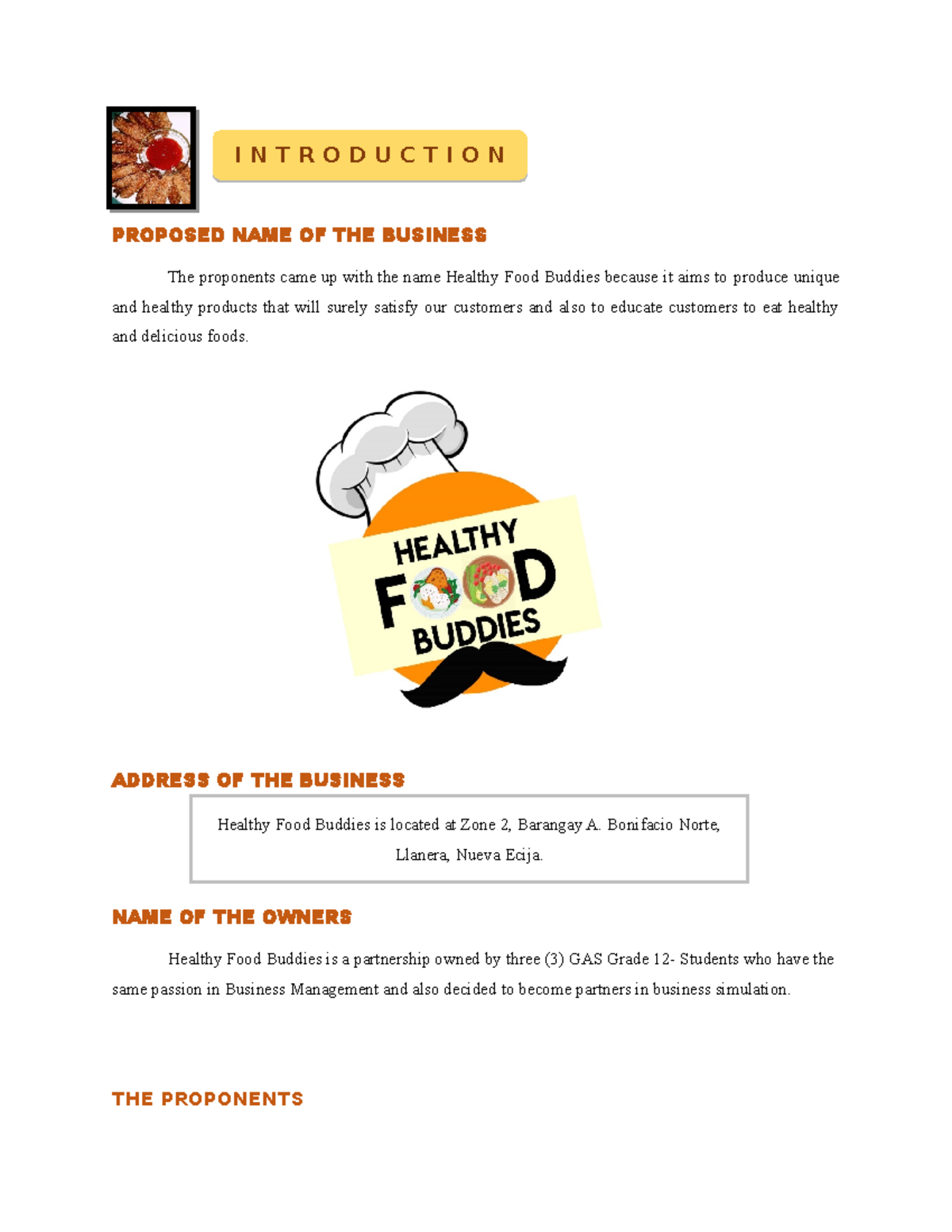 INTRODUCTION

PROPOSED NAME OF THE BUSINESS

The proponents came up with the name Healthy Food Buddies because it aims to produce unique and healthy products that will surely satisfy our customers and also to educate customers to eat healthy and delicious foods.

HEALTHY FOOD BUDDIES

ADDRESS OF THE BUSINESS

Healthy Food Buddies is located at Zone 2, Barangay A. Bonifacio Norte, Llanera, Nueva Ecija.

NAME OF THE OWNERS

Healthy Food Buddies is a partnership owned by three (3) GAS Grade 12- Students who have the same passion in Business Management and also decided to become partners in business simulation.

THE PROPONENTS